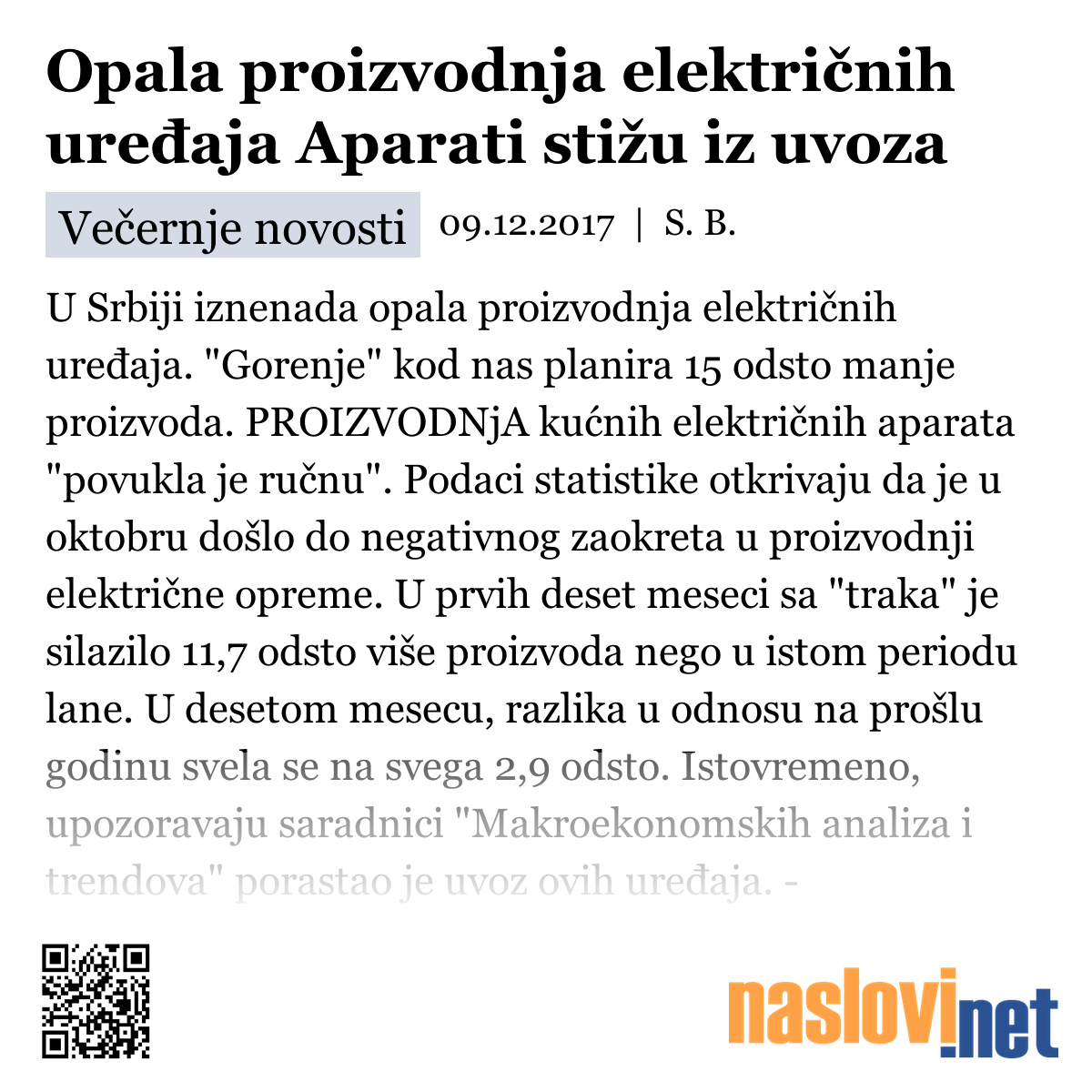 Opala proizvodnja električnih uređaja Aparati stižu iz uvoza

Večernje novosti 09.12.2017 | S. B.

U Srbiji iznenada opala proizvodnja električnih uređaja. "Gorenje" kod nas planira 15 odsto manje proizvoda. PROIZVODNjA kućnih električnih aparata "povukla je ručnu". Podaci statistike otkrivaju da je u oktobru došlo do negativnog zaokreta u proizvodnji električne opreme. U prvih deset meseci sa "traka" je silazilo 11,7 odsto više proizvoda nego u istom periodu lane. U desetom mesecu, razlika u odnosu na prošlu godinu svela se na svega 2,9 odsto. Istovremeno, upozoravaju saradnici "Makroekonomskih analiza i trendova" porastao je uvoz ovih uređaja. -

naslovi.net